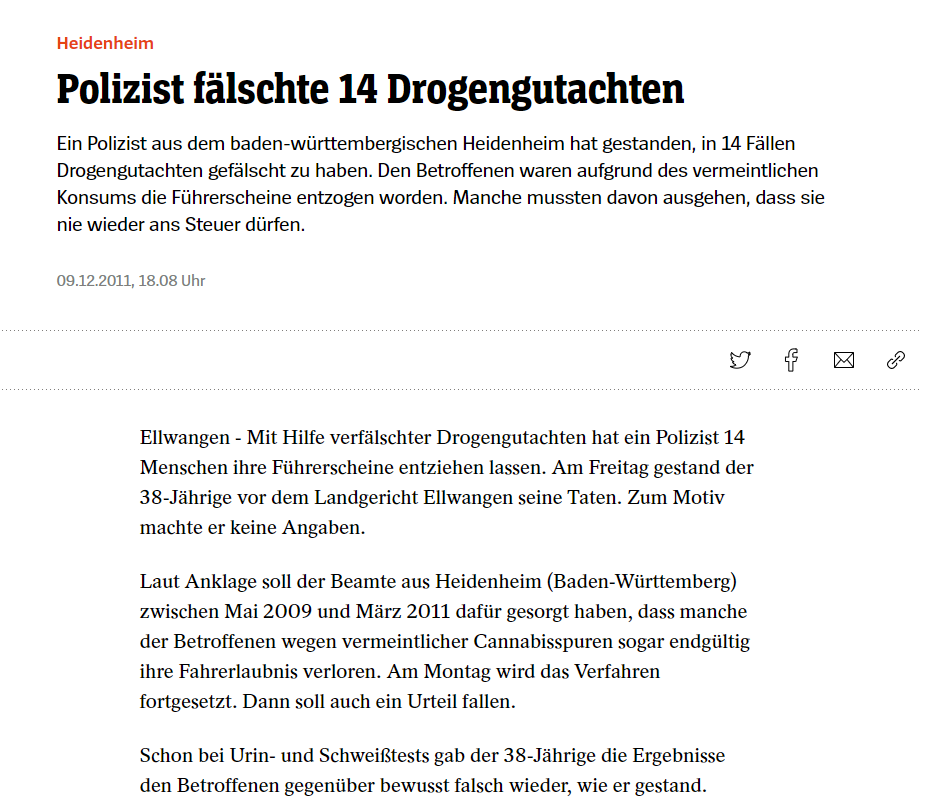 Heidenheim

Polizist fälschte 14 Drogengutachten

Ein Polizist aus dem baden-württembergischen Heidenheim hat gestanden, in 14 Fällen Drogengutachten gefälscht zu haben. Den Betroffenen waren aufgrund des vermeintlichen Konsums die Führerscheine entzogen worden. Manche mussten davon ausgehen, dass sie nie wieder ans Steuer dürfen.

09.12.2011, 18.08 Uhr

Ellwangen - Mit Hilfe verfälschter Drogengutachten hat ein Polizist 14 Menschen ihre Führerscheine entziehen lassen. Am Freitag gestand der 38-Jährige vor dem Landgericht Ellwangen seine Taten. Zum Motiv machte er keine Angaben.

Laut Anklage soll der Beamte aus Heidenheim (Baden-Württemberg) zwischen Mai 2009 und März 2011 dafür gesorgt haben, dass manche der Betroffenen wegen vermeintlicher Cannabisspuren sogar endgültig ihre Fahrerlaubnis verloren. Am Montag wird das Verfahren fortgesetzt. Dann soll auch ein Urteil fallen.

Schon bei Urin- und Schweißtests gab der 38-Jährige die Ergebnisse den Betroffenen gegenüber bewusst falsch wieder, wie er gestand.